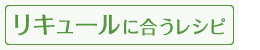 リキュールに合うレシピ